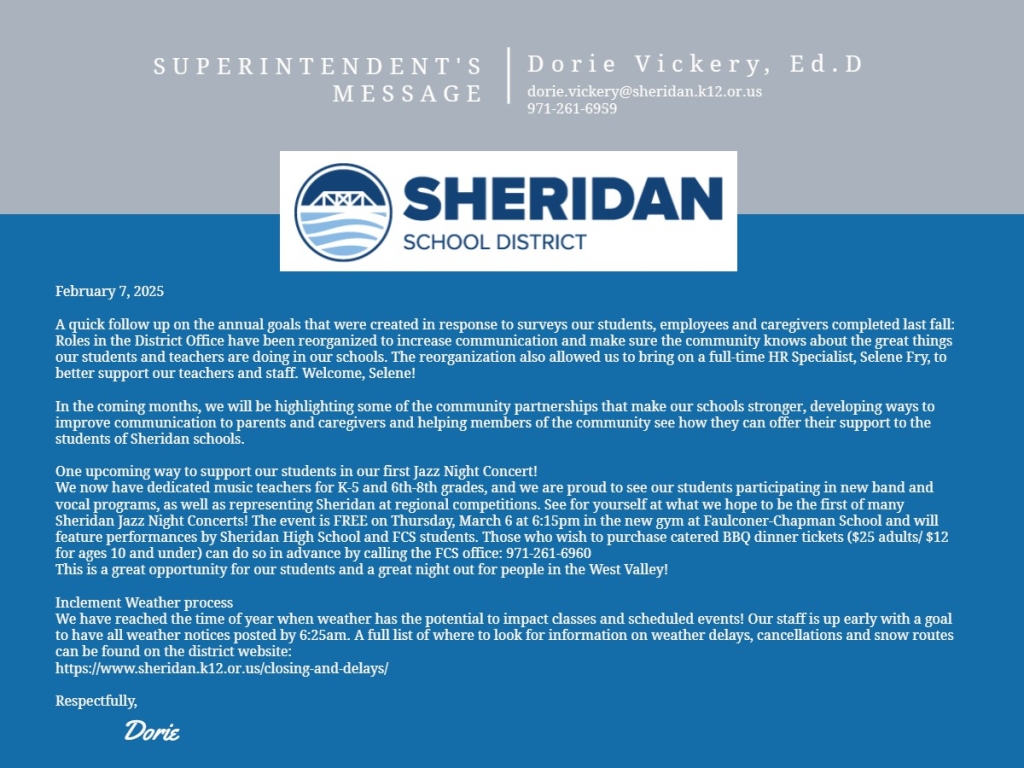 SUPERINTENDENT'S MESSAGE

Dorie Vickery, Ed.D
dorie.vickery@sheridan.k12.or.us
971-261-6959

SHERIDAN
SCHOOL DISTRICT

February 7, 2025

A quick follow up on the annual goals that were created in response to surveys our students, employees and caregivers completed last fall: Roles in the District Office have been reorganized to increase communication and make sure the community knows about the great things our students and teachers are doing in our schools. The reorganization also allowed us to bring on a full-time HR Specialist, Selene Fry, to better support our teachers and staff. Welcome, Selene!

In the coming months, we will be highlighting some of the community partnerships that make our schools stronger, developing ways to improve communication to parents and caregivers and helping members of the community see how they can offer their support to the students of Sheridan schools.

One upcoming way to support our students in our first Jazz Night Concert!
We now have dedicated music teachers for K-5 and 6th-8th grades, and we are proud to see our students participating in new band and vocal programs, as well as representing Sheridan at regional competitions. See for yourself at what we hope to be the first of many Sheridan Jazz Night Concerts! The event is FREE on Thursday, March 6 at 6:15pm in the new gym at Faulconer-Chapman School and will feature performances by Sheridan High School and FCS students. Those who wish to purchase catered BBQ dinner tickets ($25 adults/ $12 for ages 10 and under) can do so in advance by calling the FCS office: 971-261-6960
This is a great opportunity for our students and a great night out for people in the West Valley!

Inclement Weather process
We have reached the time of year when weather has the potential to impact classes and scheduled events! Our staff is up early with a goal to have all weather notices posted by 6:25am. A full list of where to look for information on weather delays, cancellations and snow routes can be found on the district website:
https://www.sheridan.k12.or.us/closing-and-delays/

Respectfully,

Dorie